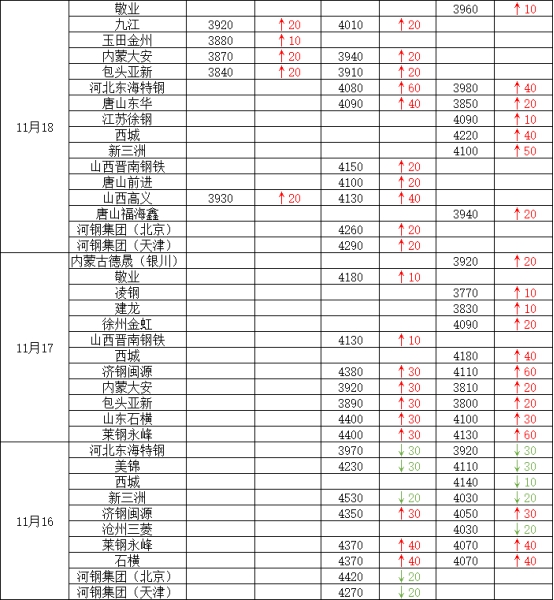 |  |  |  |  |  |  |  |  |
|---|---|---|---|---|---|---|---|
| 11月18 | 敬业 |  |  |  |  | 3960 | ↑10 |
|  | 九江 | 3920 | ↑20 | 4010 | ↑20 |  |  |
|  | 玉田金州 | 3880 | ↑10 |  |  |  |  |
|  | 内蒙大安 | 3870 | ↑20 | 3940 | ↑20 |  |  |
|  | 包头亚新 | 3840 | ↑20 | 3910 | ↑20 |  |  |
|  | 河北东海特钢 |  |  | 4080 | ↑60 | 3980 | ↑40 |
|  | 唐山东华 |  |  | 4090 | ↑40 | 3850 | ↑20 |
|  | 江苏徐钢 |  |  |  |  | 4090 | ↑10 |
|  | 西城 |  |  |  |  | 4220 | ↑40 |
|  | 新三洲 |  |  |  |  | 4100 | ↑50 |
|  | 山西晋南钢铁 |  |  | 4150 | ↑20 |  |  |
|  | 唐山前进 |  |  | 4100 | ↑20 |  |  |
|  | 山西高义 | 3930 | ↑20 | 4130 | ↑40 |  |  |
|  | 唐山福海鑫 |  |  |  |  | 3940 | ↑20 |
|  | 河钢集团（北京） |  |  | 4260 | ↑20 |  |  |
|  | 河钢集团（天津） |  |  | 4290 | ↑20 |  |  |
| 11月17 | 内蒙古德晟（银川） |  |  |  |  | 3920 | ↑20 |
|  | 敬业 |  |  | 4180 | ↑10 |  |  |
|  | 凌钢 |  |  |  |  | 3770 | ↑10 |
|  | 建龙 |  |  |  |  | 3830 | ↑10 |
|  | 徐州金虹 |  |  |  |  | 4090 | ↑20 |
|  | 山西晋南钢铁 |  |  | 4130 | ↑10 |  |  |
|  | 西城 |  |  |  |  | 4180 | ↑40 |
|  | 济钢闽源 |  |  | 4380 | ↑30 | 4110 | ↑60 |
|  | 内蒙大安 |  |  | 3920 | ↑30 | 3810 | ↑20 |
|  | 包头亚新 |  |  | 3890 | ↑30 | 3800 | ↑20 |
|  | 山东石横 |  |  | 4400 | ↑30 | 4100 | ↑30 |
|  | 莱钢永峰 |  |  | 4400 | ↑30 | 4130 | ↑60 |
| 11月16 | 河北东海特钢 |  |  | 3970 | ↓30 | 3920 | ↓30 |
|  | 美锦 |  |  | 4230 | ↓30 | 4110 | ↓30 |
|  | 西城 |  |  |  |  | 4140 | ↓10 |
|  | 新三洲 |  |  | 4530 | ↓20 | 4030 | ↓20 |
|  | 济钢闽源 |  |  | 4350 | ↑30 | 4050 | ↑30 |
|  | 沧州三菱 |  |  |  |  | 4030 | ↓20 |
|  | 莱钢永峰 |  |  | 4370 | ↑40 | 4070 | ↑40 |
|  | 石横 |  |  | 4370 | ↑40 | 4070 | ↑40 |
|  | 河钢集团（北京） |  |  | 4420 | ↓20 |  |  |
|  | 河钢集团（天津） |  |  | 4270 | ↓20 |  |  |